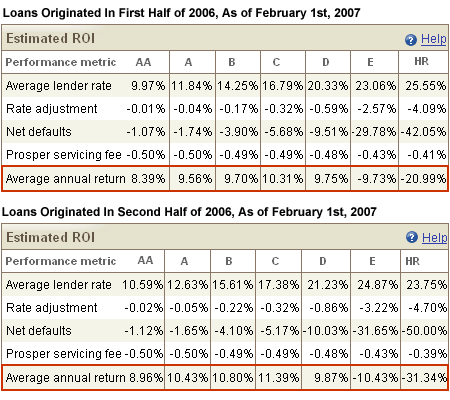 Loans Originated In First Half of 2006, As of February 1st, 2007

Estimated ROI

Help

| Performance metric | AA | A | B | C | D | E | HR |
|---|---|---|---|---|---|---|---|
| Average lender rate | 9.97% | 11.84% | 14.25% | 16.79% | 20.33% | 23.06% | 25.55% |
| Rate adjustment | -0.01% | -0.04% | -0.17% | -0.32% | -0.59% | -2.57% | -4.09% |
| Net defaults | -1.07% | -1.74% | -3.90% | -5.68% | -9.51% | -29.78% | -42.05% |
| Prosper servicing fee | -0.50% | -0.50% | -0.49% | -0.49% | -0.48% | -0.43% | -0.41% |
| Average annual return | 8.39% | 9.56% | 9.70% | 10.31% | 9.75% | -9.73% | -20.99% |

Loans Originated In Second Half of 2006, As of February 1st, 2007

Estimated ROI

Help

| Performance metric | AA | A | B | C | D | E | HR |
|---|---|---|---|---|---|---|---|
| Average lender rate | 10.59% | 12.63% | 15.61% | 17.38% | 21.23% | 24.87% | 23.75% |
| Rate adjustment | -0.02% | -0.05% | -0.22% | -0.32% | -0.86% | -3.22% | -4.70% |
| Net defaults | -1.12% | -1.65% | -4.10% | -5.17% | -10.03% | -31.65% | -50.00% |
| Prosper servicing fee | -0.50% | -0.50% | -0.49% | -0.49% | -0.48% | -0.43% | -0.39% |
| Average annual return | 8.96% | 10.43% | 10.80% | 11.39% | 9.87% | -10.43% | -31.34% |